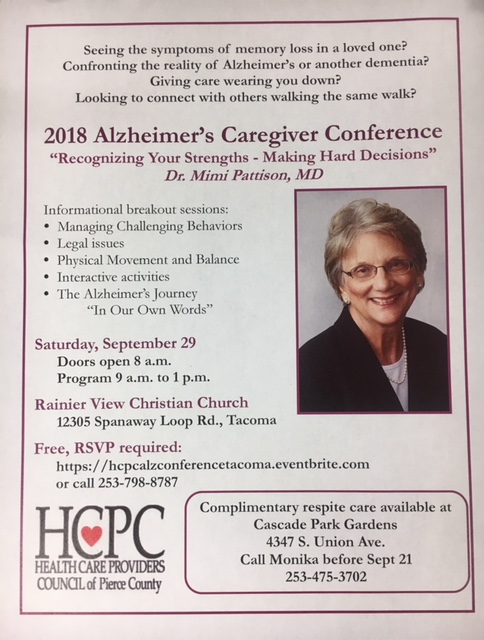 Seeing the symptoms of memory loss in a loved one?
Confronting the reality of Alzheimer's or another dementia?
Giving care wearing you down?
Looking to connect with others walking the same walk?

2018 Alzheimer's Caregiver Conference
"Recognizing Your Strengths - Making Hard Decisions"
Dr. Mimi Pattison, MD

Informational breakout sessions:
• Managing Challenging Behaviors
• Legal issues
• Physical Movement and Balance
• Interactive activities
• The Alzheimer's Journey
"In Our Own Words"

Saturday, September 29
Doors open 8 a.m.
Program 9 a.m. to 1 p.m.

Rainier View Christian Church
12305 Spanaway Loop Rd., Tacoma

Free, RSVP required:
https://hcpcalzconferencetacoma.eventbrite.com
or call 253-798-8787

HCPC
HEALTH CARE PROVIDERS
COUNCIL of Pierce County

Complimentary respite care available at
Cascade Park Gardens
4347 S. Union Ave.
Call Monika before Sept 21
253-475-3702